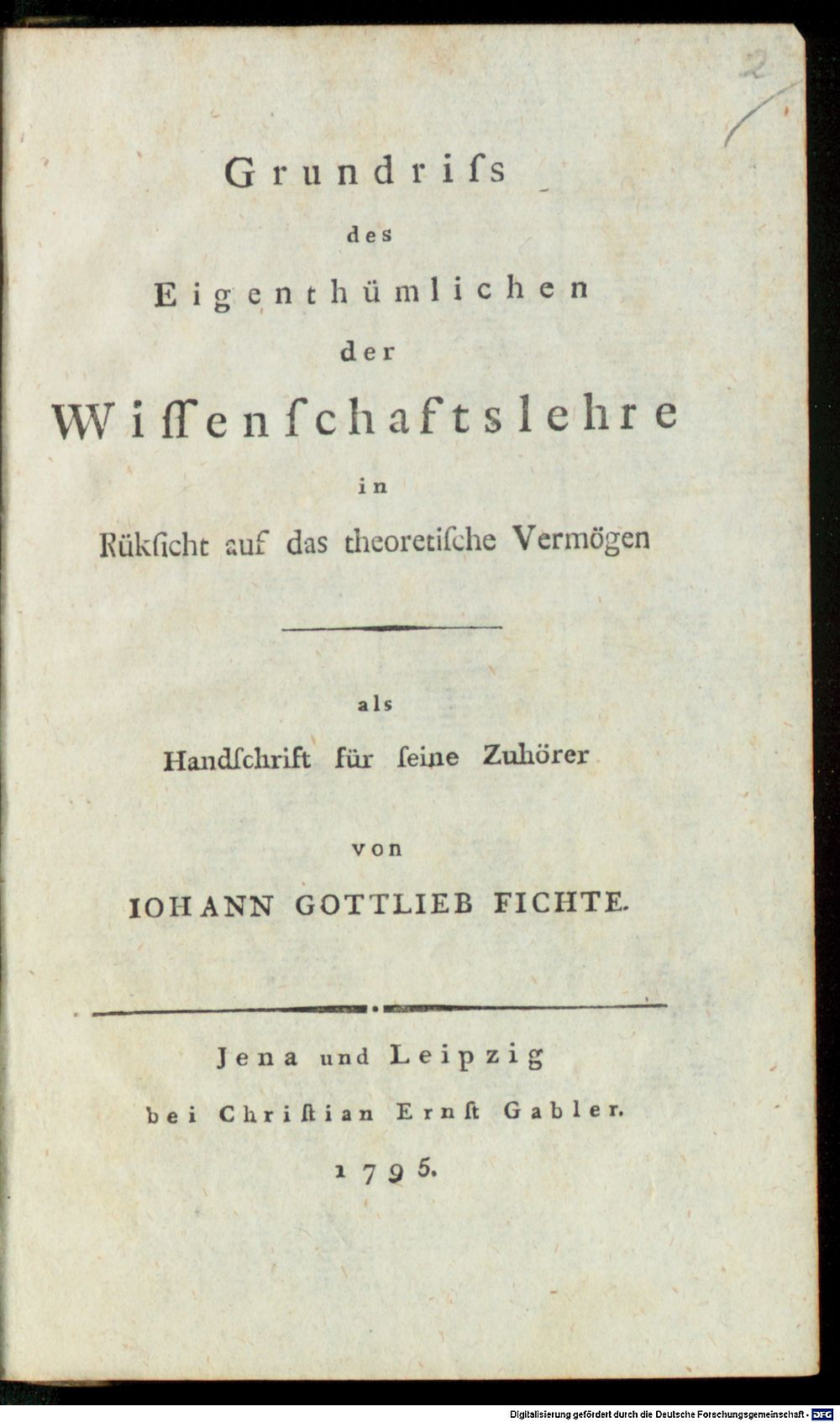 2

Grundriſs
des
Eigenthümlichen
der
Wiſſenſchaftslehre
in
Rükſicht auf das theoretiſche Vermögen

als
Handſchrift für ſeine Zuhörer

von
IOHANN GOTTLIEB FICHTE.

Jena und Leipzig
bei Chriſtian Ernſt Gabler.
1795.

Digitalisierung gefördert durch die Deutsche Forschungsgemeinschaft · DFG